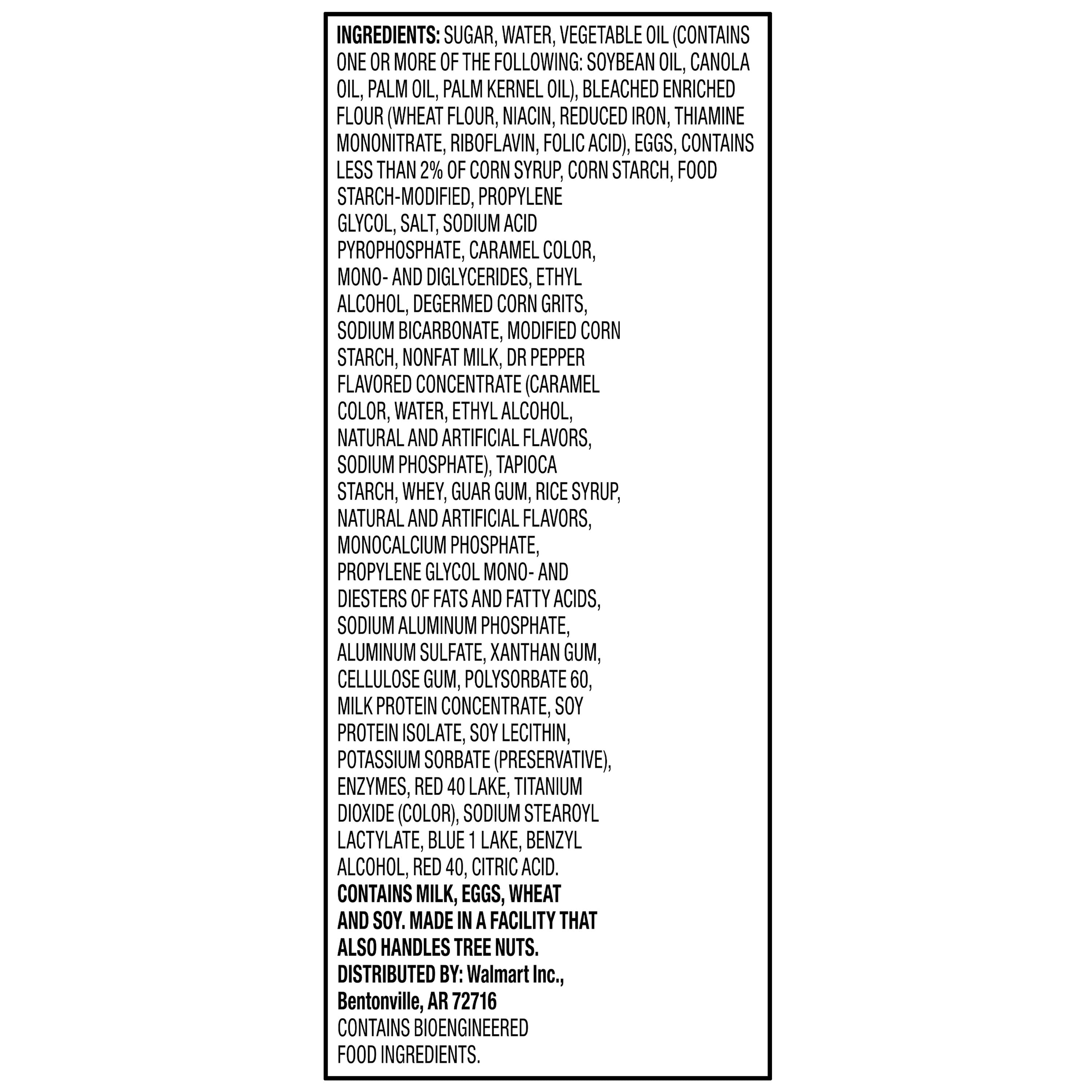 INGREDIENTS: SUGAR, WATER, VEGETABLE OIL (CONTAINS ONE OR MORE OF THE FOLLOWING: SOYBEAN OIL, CANOLA OIL, PALM OIL, PALM KERNEL OIL), BLEACHED ENRICHED FLOUR (WHEAT FLOUR, NIACIN, REDUCED IRON, THIAMINE MONONITRATE, RIBOFLAVIN, FOLIC ACID), EGGS, CONTAINS LESS THAN 2% OF CORN SYRUP, CORN STARCH, FOOD STARCH-MODIFIED, PROPYLENE GLYCOL, SALT, SODIUM ACID PYROPHOSPHATE, CARAMEL COLOR, MONO- AND DIGLYCERIDES, ETHYL ALCOHOL, DEGERMED CORN GRITS, SODIUM BICARBONATE, MODIFIED CORN STARCH, NONFAT MILK, DR PEPPER FLAVORED CONCENTRATE (CARAMEL COLOR, WATER, ETHYL ALCOHOL, NATURAL AND ARTIFICIAL FLAVORS, SODIUM PHOSPHATE), TAPIOCA STARCH, WHEY, GUAR GUM, RICE SYRUP, NATURAL AND ARTIFICIAL FLAVORS, MONOCALCIUM PHOSPHATE, PROPYLENE GLYCOL MONO- AND DIESTERS OF FATS AND FATTY ACIDS, SODIUM ALUMINUM PHOSPHATE, ALUMINUM SULFATE, XANTHAN GUM, CELLULOSE GUM, POLYSORBATE 60, MILK PROTEIN CONCENTRATE, SOY PROTEIN ISOLATE, SOY LECITHIN, POTASSIUM SORBATE (PRESERVATIVE), ENZYMES, RED 40 LAKE, TITANIUM DIOXIDE (COLOR), SODIUM STEAROYL LACTYLATE, BLUE 1 LAKE, BENZYL ALCOHOL, RED 40, CITRIC ACID.
CONTAINS MILK, EGGS, WHEAT AND SOY. MADE IN A FACILITY THAT ALSO HANDLES TREE NUTS.
DISTRIBUTED BY: Walmart Inc., Bentonville, AR 72716
CONTAINS BIOENGINEERED FOOD INGREDIENTS.